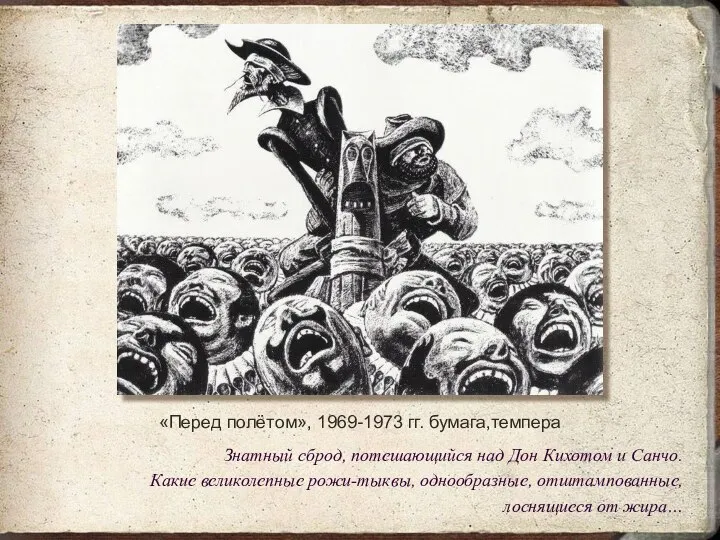 «Перед полётом», 1969-1973 гг. бумага,темпера

Знатный сброд, потешающийся над Дон Кихотом и Санчо. Какие великолепные рожи-тыквы, однообразные, отштампованные, лоснящиеся от жира…